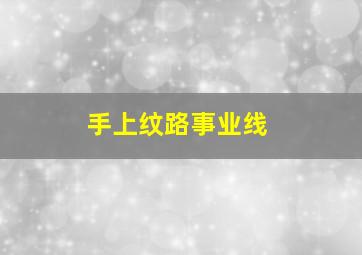 手上纹路事业线